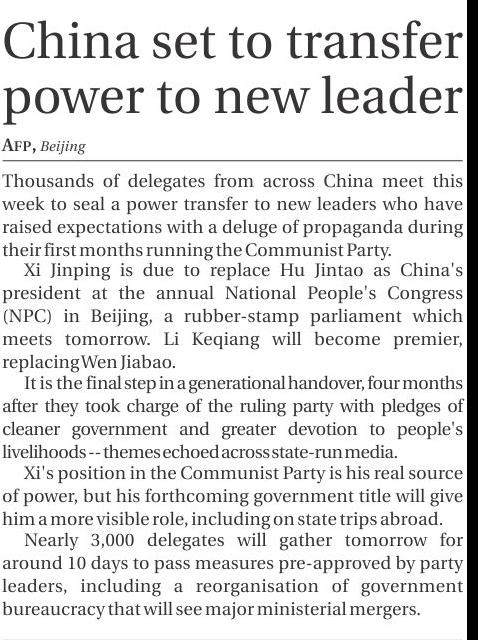 China set to transfer power to new leader

AFP, Beijing

Thousands of delegates from across China meet this week to seal a power transfer to new leaders who have raised expectations with a deluge of propaganda during their first months running the Communist Party.

Xi Jinping is due to replace Hu Jintao as China's president at the annual National People's Congress (NPC) in Beijing, a rubber-stamp parliament which meets tomorrow. Li Keqiang will become premier, replacing Wen Jiabao.

It is the final step in a generational handover, four months after they took charge of the ruling party with pledges of cleaner government and greater devotion to people's livelihoods -- themes echoed across state-run media.

Xi's position in the Communist Party is his real source of power, but his forthcoming government title will give him a more visible role, including on state trips abroad.

Nearly 3,000 delegates will gather tomorrow for around 10 days to pass measures pre-approved by party leaders, including a reorganisation of government bureaucracy that will see major ministerial mergers.